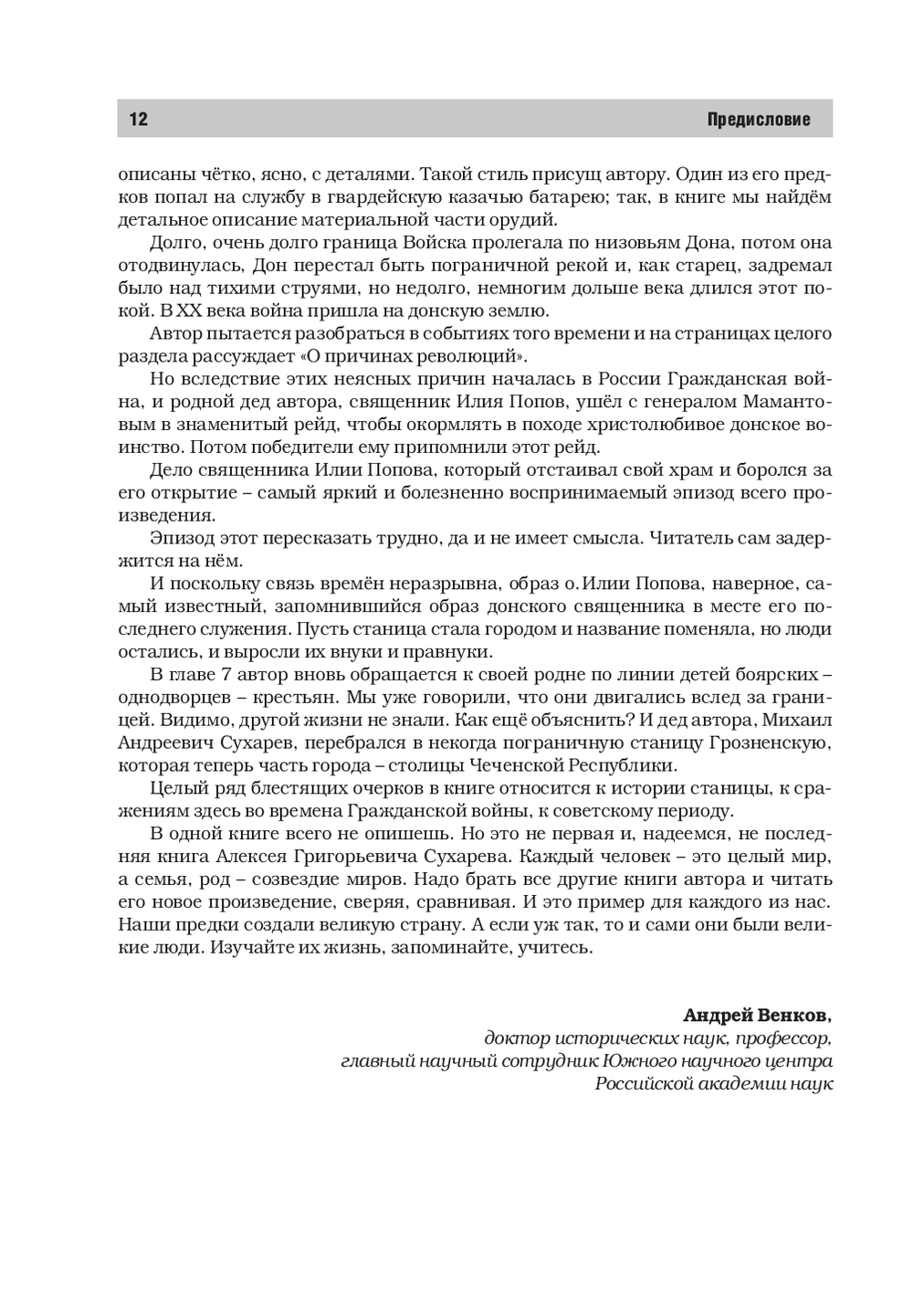 12 Предисловие

описаны чётко, ясно, с деталями. Такой стиль присущ автору. Один из его предков попал на службу в гвардейскую казачью батарею; так, в книге мы найдём детальное описание материальной части орудий.

Долго, очень долго граница Войска пролегала по низовьям Дона, потом она отодвинулась, Дон перестал быть пограничной рекой и, как старец, задремал было над тихими струями, но недолго, немногим дольше века длился этот покой. В XX века война пришла на донскую землю.

Автор пытается разобраться в событиях того времени и на страницах целого раздела рассуждает «О причинах революций».

Но вследствие этих неясных причин началась в России Гражданская война, и родной дед автора, священник Илия Попов, ушёл с генералом Мамантовым в знаменитый рейд, чтобы окормлять в походе христолюбивое донское воинство. Потом победители ему припомнили этот рейд.

Дело священника Илии Попова, который отстаивал свой храм и боролся за его открытие – самый яркий и болезненно воспринимаемый эпизод всего произведения.

Эпизод этот пересказать трудно, да и не имеет смысла. Читатель сам задержится на нём.

И поскольку связь времён неразрывна, образ о. Илии Попова, наверное, самый известный, запомнившийся образ донского священника в месте его последнего служения. Пусть станица стала городом и название поменяла, но люди остались, и выросли их внуки и правнуки.

В главе 7 автор вновь обращается к своей родне по линии детей боярских – однодворцев – крестьян. Мы уже говорили, что они двигались вслед за границей. Видимо, другой жизни не знали. Как ещё объяснить? И дед автора, Михаил Андреевич Сухарев, перебрался в некогда пограничную станицу Грозненскую, которая теперь часть города – столицы Чеченской Республики.

Целый ряд блестящих очерков в книге относится к истории станицы, к сражениям здесь во времена Гражданской войны, к советскому периоду.

В одной книге всего не опишешь. Но это не первая и, надеемся, не последняя книга Алексея Григорьевича Сухарева. Каждый человек – это целый мир, а семья, род – созвездие миров. Надо брать все другие книги автора и читать его новое произведение, сверяя, сравнивая. И это пример для каждого из нас. Наши предки создали великую страну. А если уж так, то и сами они были великие люди. Изучайте их жизнь, запоминайте, учитесь.

Андрей Венков,
доктор исторических наук, профессор,
главный научный сотрудник Южного научного центра
Российской академии наук